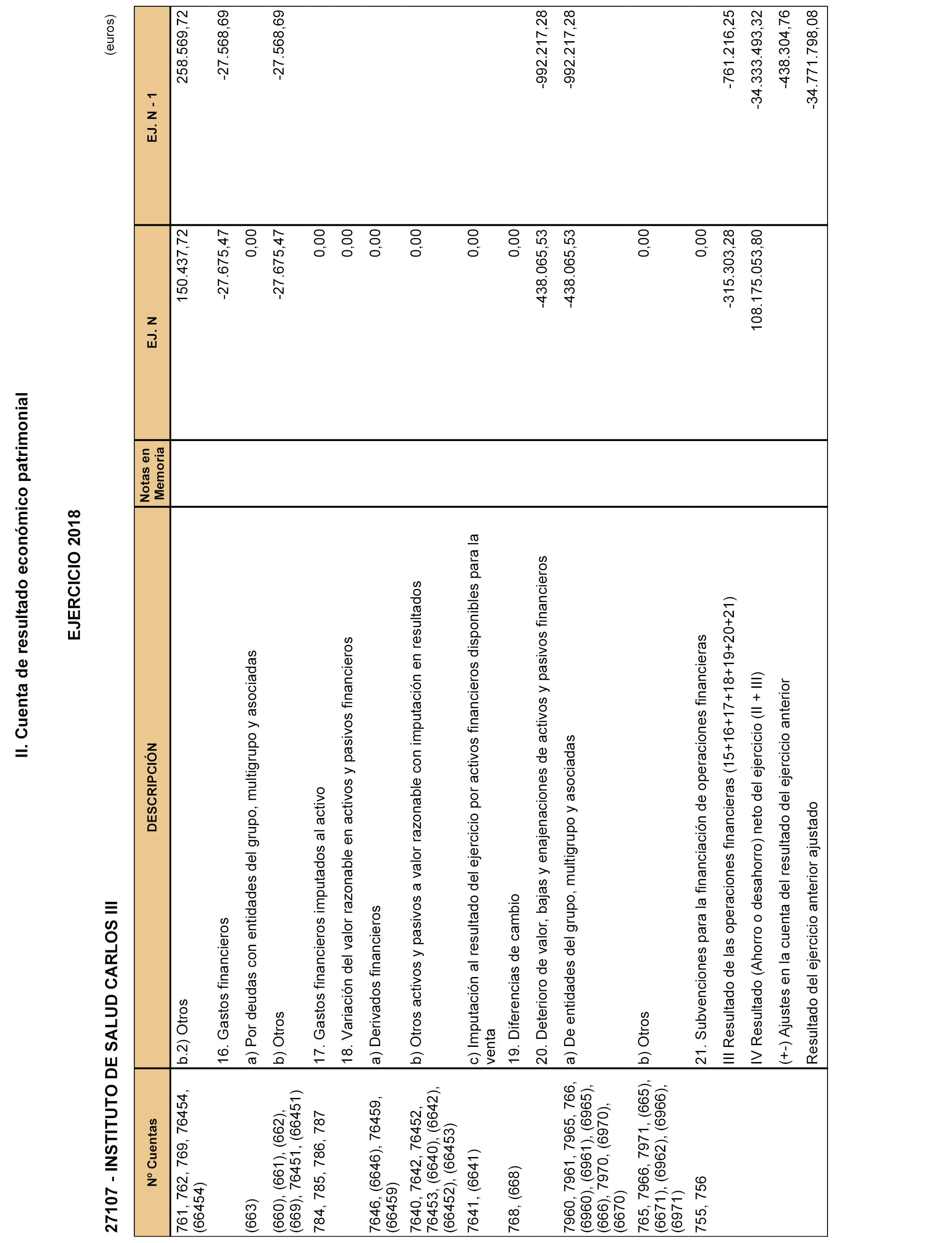 II. Cuenta de resultado económico patrimonial

EJERCICIO 2018

27107 - INSTITUTO DE SALUD CARLOS III

(euros)

| Nº Cuentas | DESCRIPCIÓN | Notas en Memoria | EJ. N | EJ. N - 1 |
|---|---|---|---|---|
| 761, 762, 769, 76454, (66454) | b.2) Otros | | 150.437,72 | 258.569,72 |
| | 16. Gastos financieros | | -27.675,47 | -27.568,69 |
| (663) | a) Por deudas con entidades del grupo, multigrupo y asociadas | | 0,00 | |
| (660), (661), (662), (669), 76451, (66451) | b) Otros | | -27.675,47 | -27.568,69 |
| 784, 785, 786, 787 | 17. Gastos financieros imputados al activo | | 0,00 | |
| | 18. Variación del valor razonable en activos y pasivos financieros | | 0,00 | |
| 7646, (6646), 76459, (66459) | a) Derivados financieros | | 0,00 | |
| 7640, 7642, 76452, 76453, (6640), (6642), (66452), (66453) | b) Otros activos y pasivos a valor razonable con imputación en resultados | | 0,00 | |
| 7641, (6641) | c) Imputación al resultado del ejercicio por activos financieros disponibles para la venta | | 0,00 | |
| 768, (668) | 19. Diferencias de cambio | | 0,00 | |
| | 20. Deterioro de valor, bajas y enajenaciones de activos y pasivos financieros | | -438.065,53 | -992.217,28 |
| 7960, 7961, 7965, 766, (6960), (6961), (6965), (666), 7970, (6970), (6670) | a) De entidades del grupo, multigrupo y asociadas | | -438.065,53 | -992.217,28 |
| 765, 7966, 7971, (665), (6671), (6962), (6966), (6971) | b) Otros | | 0,00 | |
| 755, 756 | 21. Subvenciones para la financiación de operaciones financieras | | 0,00 | |
| | III Resultado de las operaciones financieras (15+16+17+18+19+20+21) | | -315.303,28 | -761.216,25 |
| | IV Resultado (Ahorro o desahorro) neto del ejercicio (II + III) | | 108.175.053,80 | -34.333.493,32 |
| | (+-) Ajustes en la cuenta del resultado del ejercicio anterior | | | -438.304,76 |
| | Resultado del ejercicio anterior ajustado | | | -34.771.798,08 |